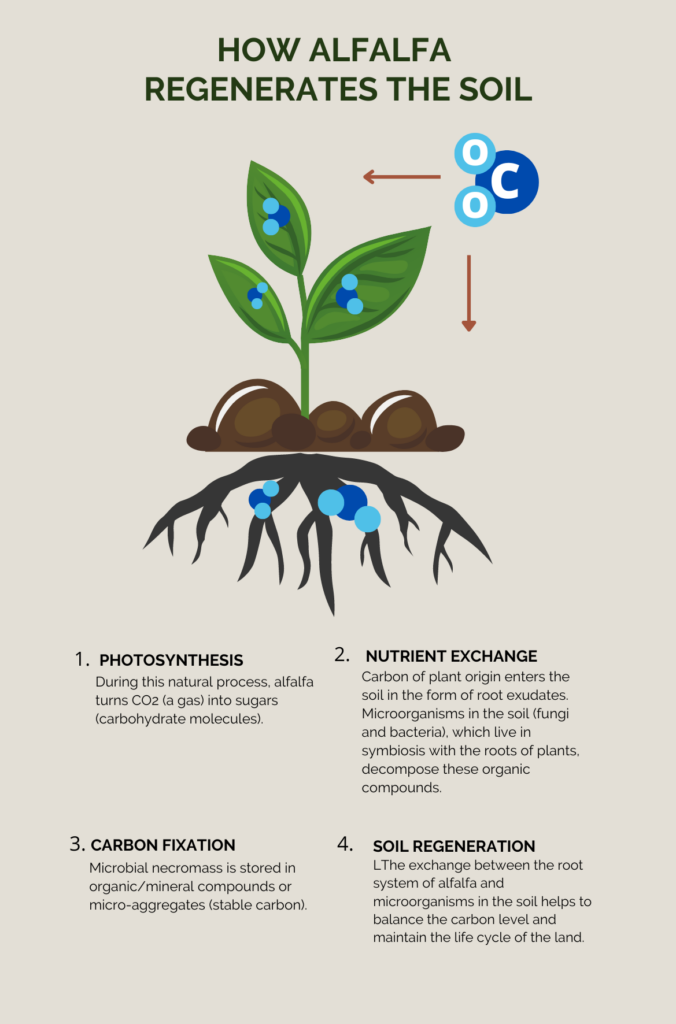 HOW ALFALFA REGENERATES THE SOIL

O
C
O

1. PHOTOSYNTHESIS
During this natural process, alfalfa turns $CO_2$ (a gas) into sugars (carbohydrate molecules).

2. NUTRIENT EXCHANGE
Carbon of plant origin enters the soil in the form of root exudates. Microorganisms in the soil (fungi and bacteria), which live in symbiosis with the roots of plants, decompose these organic compounds.

3. CARBON FIXATION
Microbial necromass is stored in organic/mineral compounds or micro-aggregates (stable carbon).

4. SOIL REGENERATION
LThe exchange between the root system of alfalfa and microorganisms in the soil helps to balance the carbon level and maintain the life cycle of the land.